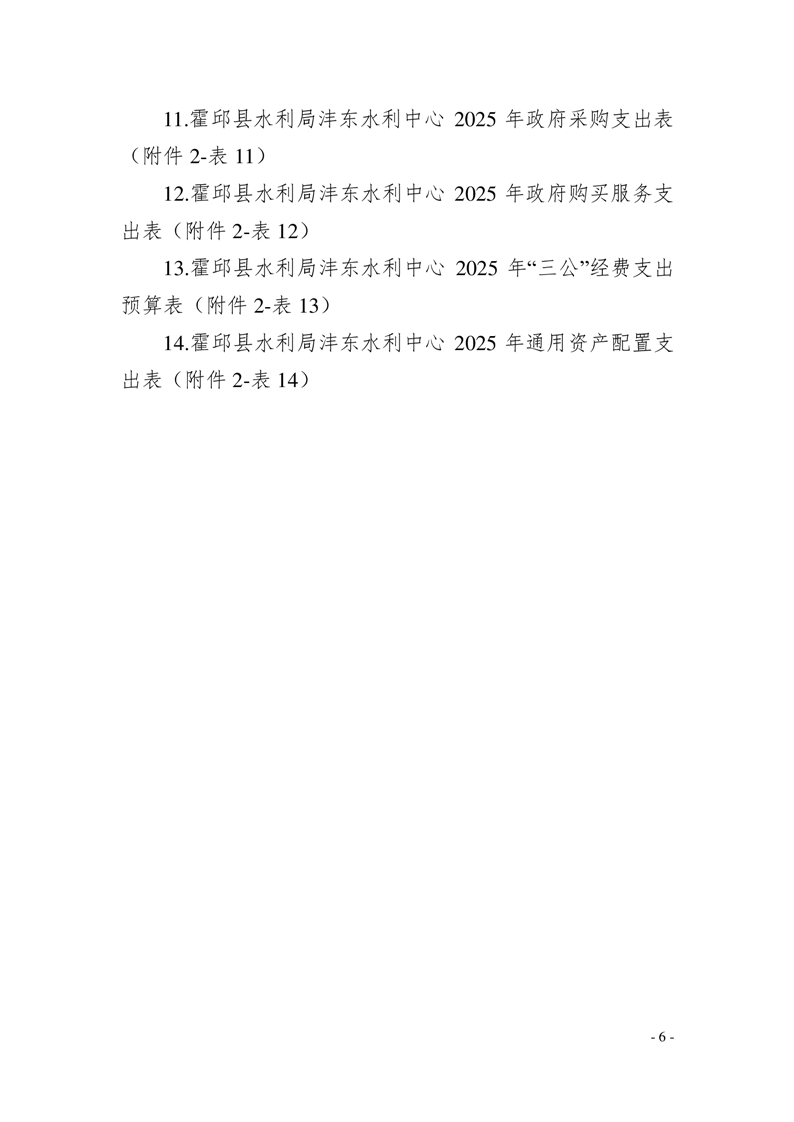 11.霍邱县水利局沣东水利中心2025年政府采购支出表（附件2-表11）

12.霍邱县水利局沣东水利中心2025年政府购买服务支出表（附件2-表12）

13.霍邱县水利局沣东水利中心2025年“三公”经费支出预算表（附件2-表13）

14.霍邱县水利局沣东水利中心2025年通用资产配置支出表（附件2-表14）

- 6 -